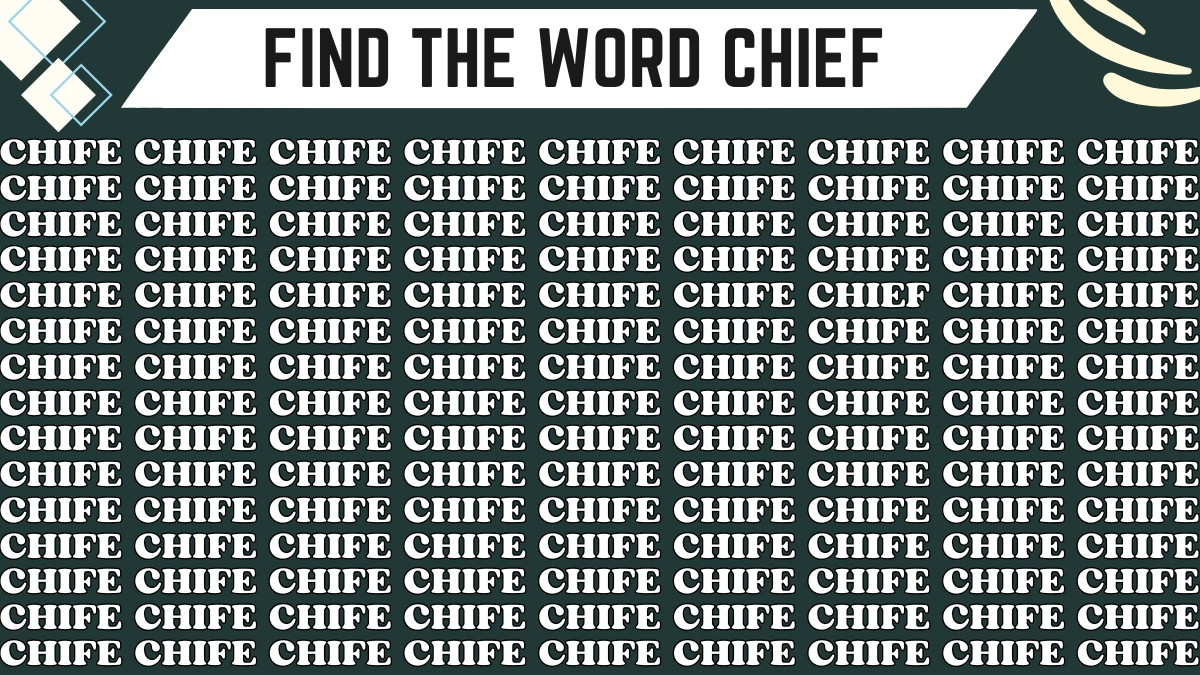 FIND THE WORD CHIEF

CHIFE CHIFE CHIFE CHIFE CHIFE CHIFE CHIFE CHIFE CHIFE
CHIFE CHIFE CHIFE CHIFE CHIFE CHIFE CHIFE CHIFE CHIFE
CHIFE CHIFE CHIFE CHIFE CHIFE CHIFE CHIFE CHIFE CHIFE
CHIFE CHIFE CHIFE CHIFE CHIFE CHIFE CHIFE CHIFE CHIFE
CHIFE CHIFE CHIFE CHIFE CHIFE CHIFE CHIEF CHIFE CHIFE
CHIFE CHIFE CHIFE CHIFE CHIFE CHIFE CHIFE CHIFE CHIFE
CHIFE CHIFE CHIFE CHIFE CHIFE CHIFE CHIFE CHIFE CHIFE
CHIFE CHIFE CHIFE CHIFE CHIFE CHIFE CHIFE CHIFE CHIFE
CHIFE CHIFE CHIFE CHIFE CHIFE CHIFE CHIFE CHIFE CHIFE
CHIFE CHIFE CHIFE CHIFE CHIFE CHIFE CHIFE CHIFE CHIFE
CHIFE CHIFE CHIFE CHIFE CHIFE CHIFE CHIFE CHIFE CHIFE
CHIFE CHIFE CHIFE CHIFE CHIFE CHIFE CHIFE CHIFE CHIFE
CHIFE CHIFE CHIFE CHIFE CHIFE CHIFE CHIFE CHIFE CHIFE
CHIFE CHIFE CHIFE CHIFE CHIFE CHIFE CHIFE CHIFE CHIFE
CHIFE CHIFE CHIFE CHIFE CHIFE CHIFE CHIFE CHIFE CHIFE